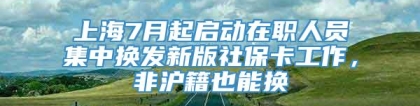 上海7月起启动在职人员集中换发新版社保卡工作，非沪籍也能换